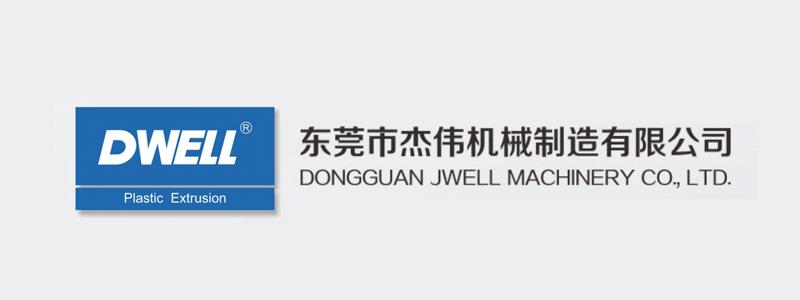 DWELL®

Plastic Extrusion

东莞市杰伟机械制造有限公司
DONGGUAN JWELL MACHINERY CO., LTD.